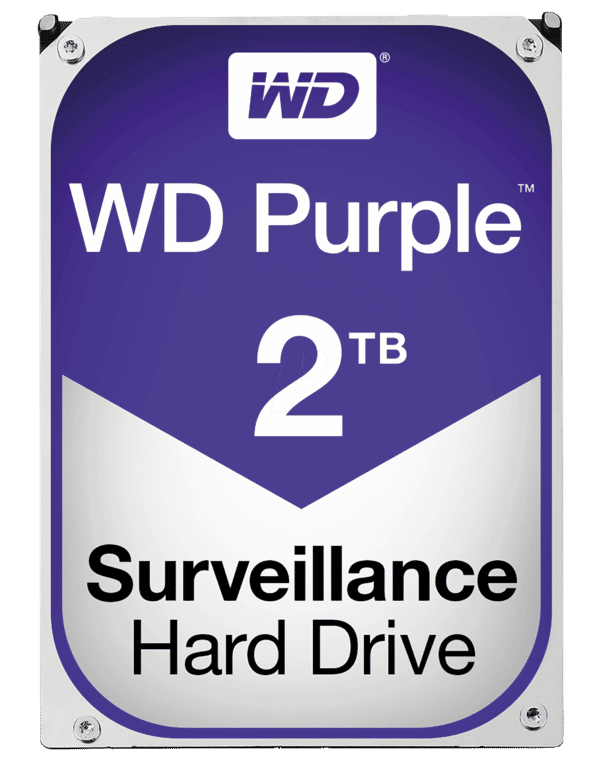 WD®

WD Purple™

2TB

Surveillance
Hard Drive